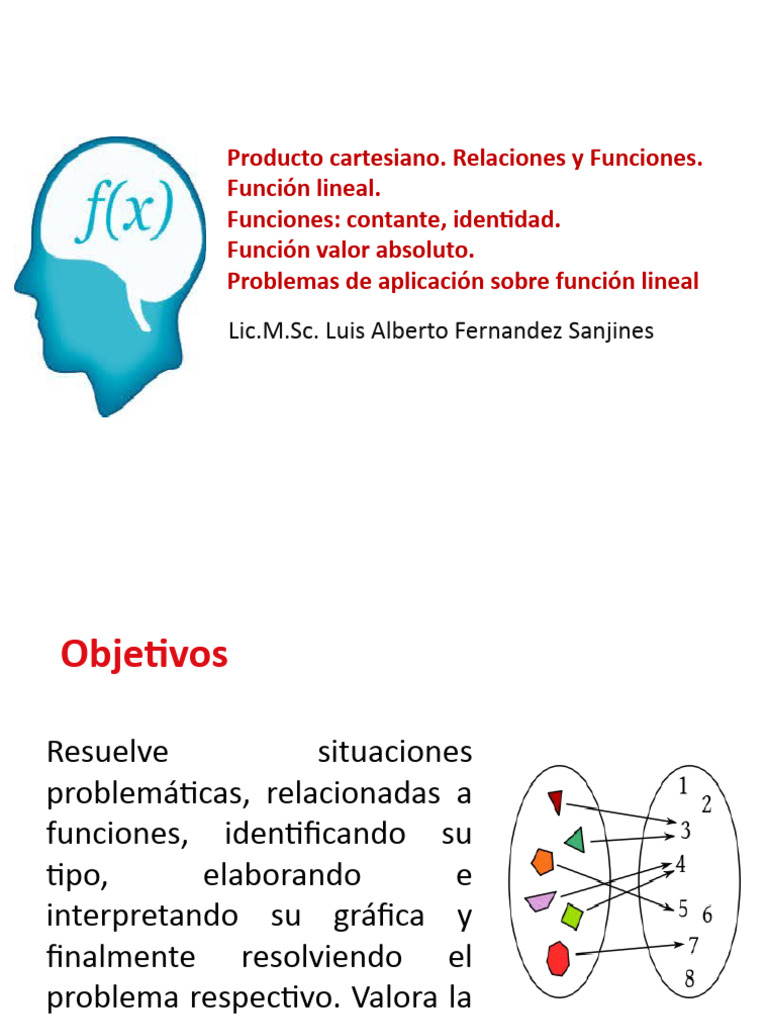 $f(x)$

Producto cartesiano. Relaciones y Funciones.
Función lineal.
Funciones: contante, identidad.
Función valor absoluto.
Problemas de aplicación sobre función lineal

Lic.M.Sc. Luis Alberto Fernandez Sanjines

Objetivos

Resuelve situaciones problemáticas, relacionadas a funciones, identificando su tipo, elaborando e interpretando su gráfica y finalmente resolviendo el problema respectivo. Valora la

1
2
3
4
5
6
7
8